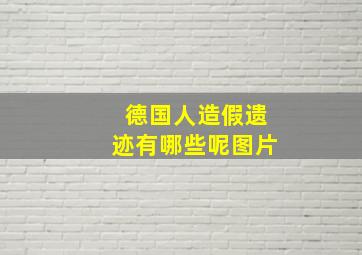 德国人造假遗迹有哪些呢图片